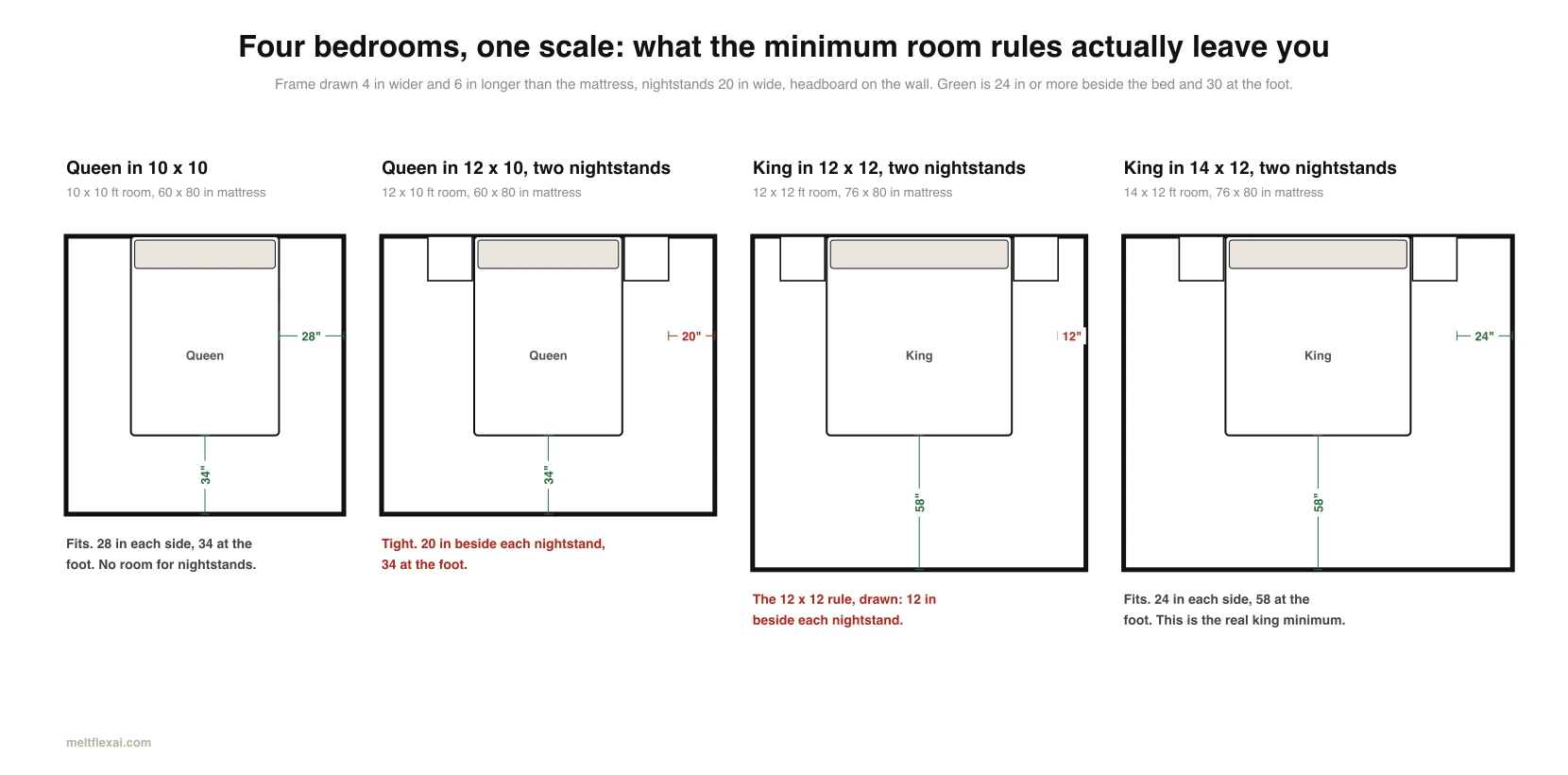 Four bedrooms, one scale: what the minimum room rules actually leave you

Frame drawn 4 in wider and 6 in longer than the mattress, nightstands 20 in wide, headboard on the wall. Green is 24 in or more beside the bed and 30 at the foot.

Queen in 10 x 10

10 x 10 ft room, 60 x 80 in mattress

Queen

28"

34"

Fits. 28 in each side, 34 at the foot. No room for nightstands.

Queen in 12 x 10, two nightstands

12 x 10 ft room, 60 x 80 in mattress

Queen

20"

34"

Tight. 20 in beside each nightstand, 34 at the foot.

King in 12 x 12, two nightstands

12 x 12 ft room, 76 x 80 in mattress

King

12"

58"

The 12 x 12 rule, drawn: 12 in beside each nightstand.

King in 14 x 12, two nightstands

14 x 12 ft room, 76 x 80 in mattress

King

24"

58"

Fits. 24 in each side, 58 at the foot. This is the real king minimum.

meltflexai.com